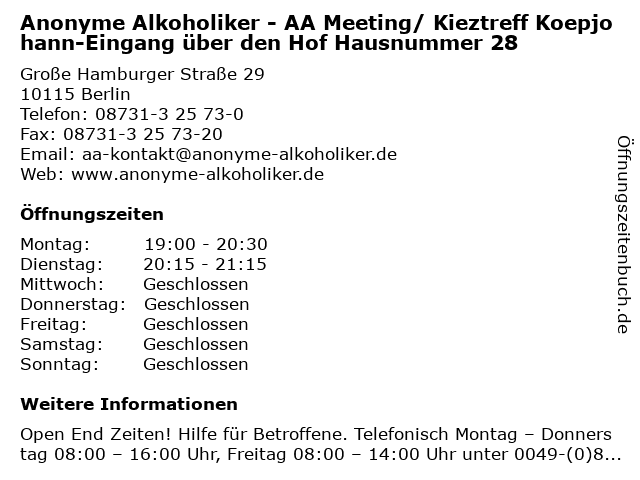 Anonyme Alkoholiker - AA Meeting/ Kieztreff Koepjohann-Eingang über den Hof Hausnummer 28

Große Hamburger Straße 29
10115 Berlin
Telefon: 08731-3 25 73-0
Fax: 08731-3 25 73-20
Email: aa-kontakt@anonyme-alkoholiker.de
Web: www.anonyme-alkoholiker.de

Öffnungszeiten

| Montag: | 19:00 - 20:30 |
|---|---|
| Dienstag: | 20:15 - 21:15 |
| Mittwoch: | Geschlossen |
| Donnerstag: | Geschlossen |
| Freitag: | Geschlossen |
| Samstag: | Geschlossen |
| Sonntag: | Geschlossen |

Weitere Informationen

Open End Zeiten! Hilfe für Betroffene. Telefonisch Montag – Donnerstag 08:00 – 16:00 Uhr, Freitag 08:00 – 14:00 Uhr unter 0049-(0)8...

Öffnungszeitenbuch.de